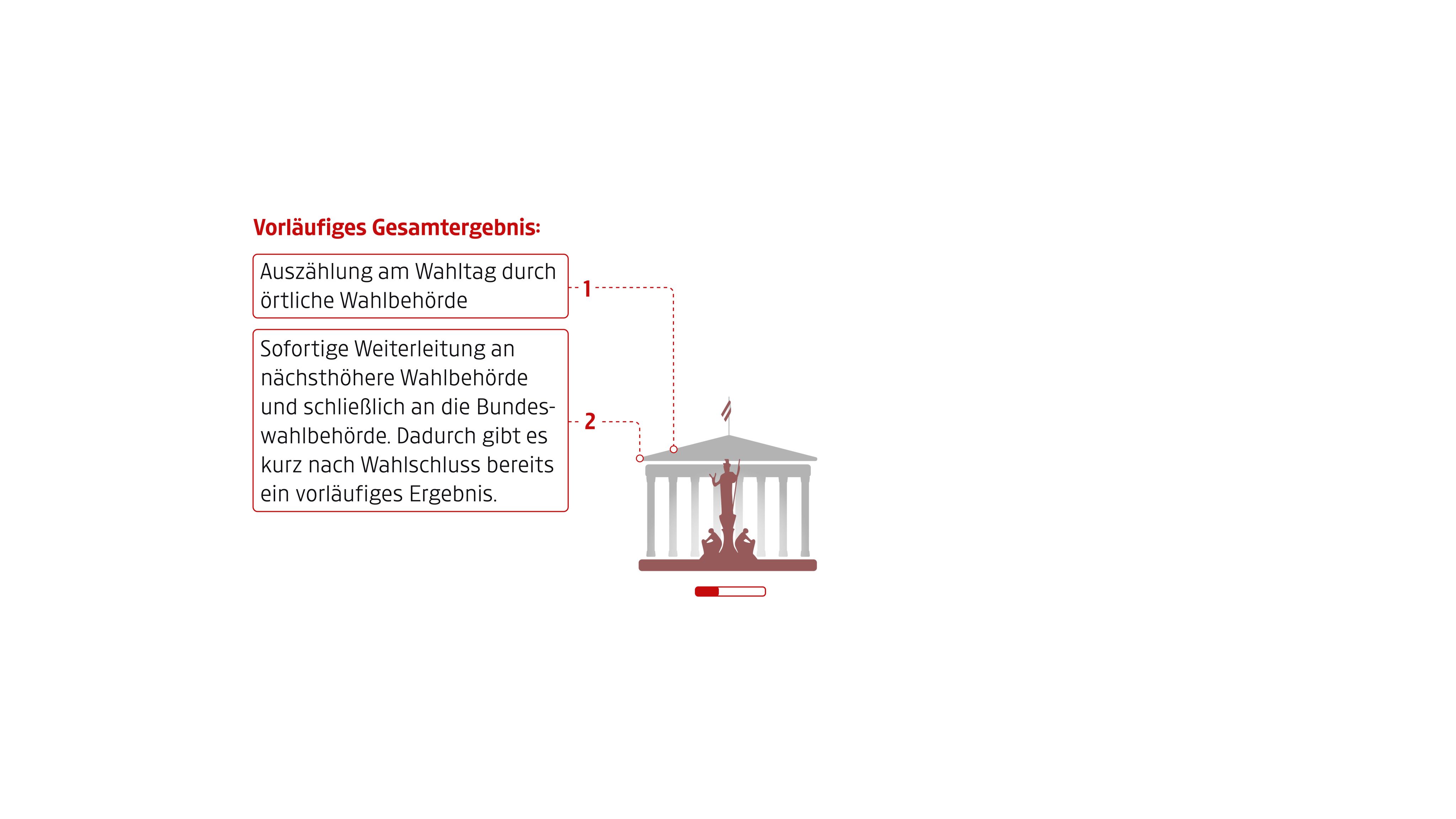 Vorläufiges Gesamtergebnis:

Auszählung am Wahltag durch örtliche Wahlbehörde

1

Sofortige Weiterleitung an nächsthöhere Wahlbehörde und schließlich an die Bundeswahlbehörde. Dadurch gibt es kurz nach Wahlschluss bereits ein vorläufiges Ergebnis.

2